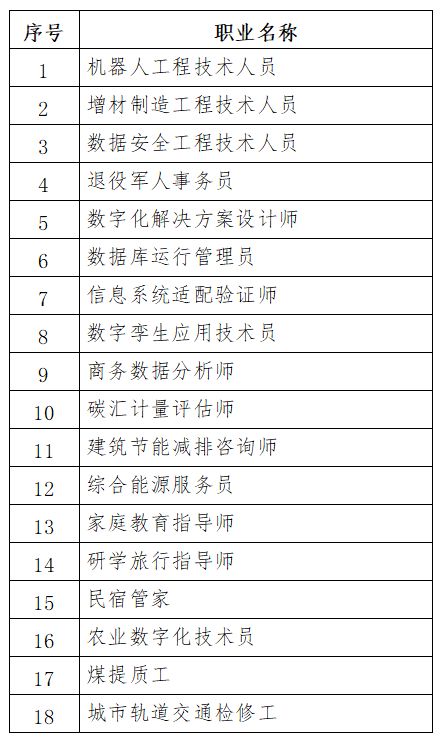 | 序号 | 职业名称 |
|---|---|
| 1 | 机器人工程技术人员 |
| 2 | 增材制造工程技术人员 |
| 3 | 数据安全工程技术人员 |
| 4 | 退役军人事务员 |
| 5 | 数字化解决方案设计师 |
| 6 | 数据库运行管理员 |
| 7 | 信息系统适配验证师 |
| 8 | 数字孪生应用技术员 |
| 9 | 商务数据分析师 |
| 10 | 碳汇计量评估师 |
| 11 | 建筑节能减排咨询师 |
| 12 | 综合能源服务员 |
| 13 | 家庭教育指导师 |
| 14 | 研学旅行指导师 |
| 15 | 民宿管家 |
| 16 | 农业数字化技术员 |
| 17 | 煤提质工 |
| 18 | 城市轨道交通检修工 |